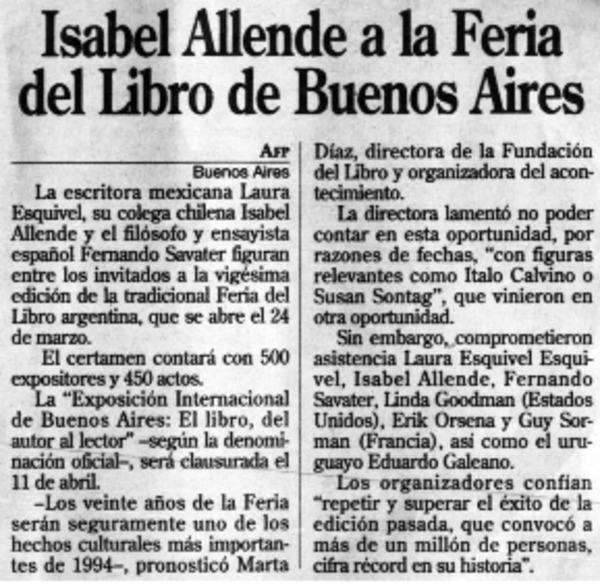 Isabel Allende a la Feria del Libro de Buenos Aires

AFP
Buenos Aires

La escritora mexicana Laura Esquivel, su colega chilena Isabel Allende y el filósofo y ensayista español Fernando Savater figuran entre los invitados a la vigésima edición de la tradicional Feria del Libro argentina, que se abre el 24 de marzo.

El certamen contará con 500 expositores y 450 actos.

La "Exposición Internacional de Buenos Aires: El libro, del autor al lector" -según la denominación oficial-, será clausurada el 11 de abril.

-Los veinte años de la Feria serán seguramente uno de los hechos culturales más importantes de 1994-, pronosticó Marta Díaz, directora de la Fundación del Libro y organizadora del acontecimiento.

La directora lamentó no poder contar en esta oportunidad, por razones de fechas, "con figuras relevantes como Italo Calvino o Susan Sontag", que vinieron en otra oportunidad.

Sin embargo, comprometieron asistencia Laura Esquivel Esquivel, Isabel Allende, Fernando Savater, Linda Goodman (Estados Unidos), Erik Orsena y Guy Sorman (Francia), así como el uruguayo Eduardo Galeano.

Los organizadores confían "repetir y superar el éxito de la edición pasada, que convocó a más de un millón de personas, cifra récord en su historia".